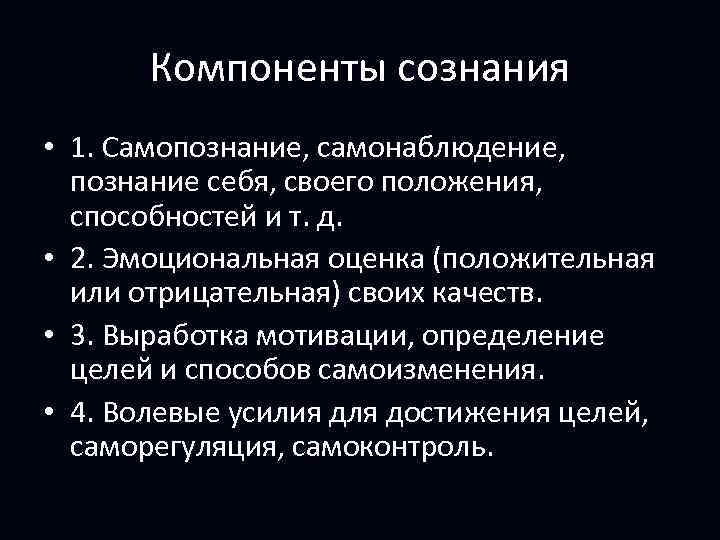 Компоненты сознания

• 1. Самопознание, самонаблюдение, познание себя, своего положения, способностей и т. д.

• 2. Эмоциональная оценка (положительная или отрицательная) своих качеств.

• 3. Выработка мотивации, определение целей и способов самоизменения.

• 4. Волевые усилия для достижения целей, саморегуляция, самоконтроль.